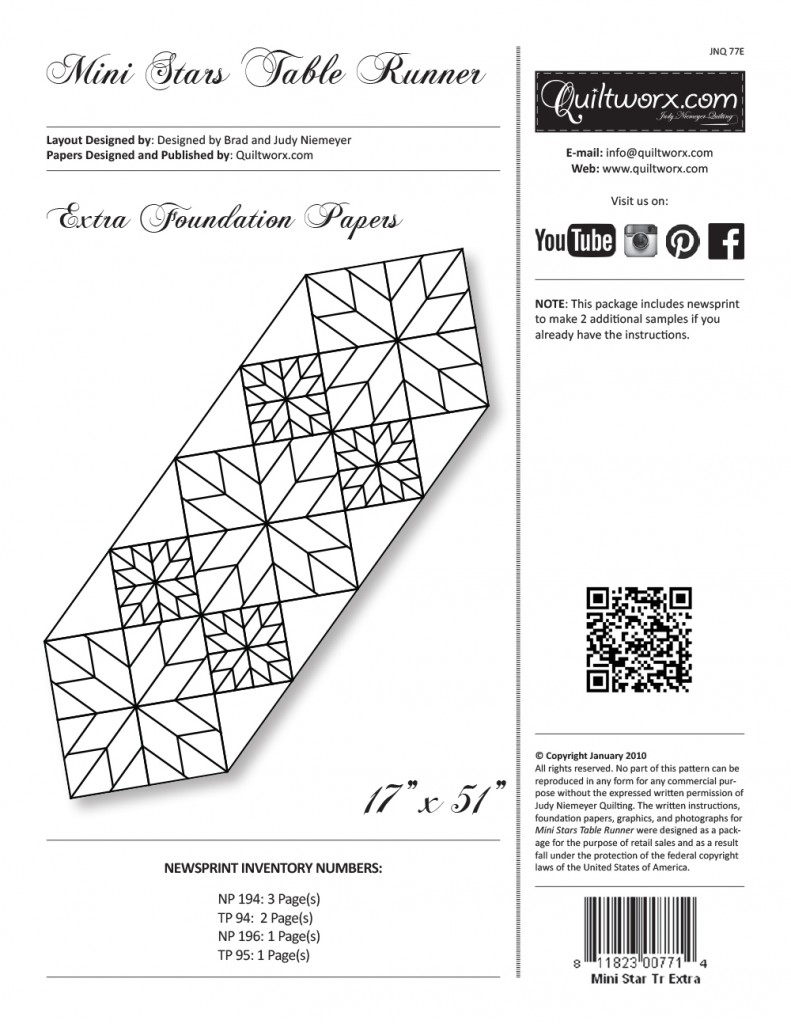 Mini Stars Table Runner

Layout Designed by: Designed by Brad and Judy Niemeyer
Papers Designed and Published by: Quiltworx.com

Extra Foundation Papers

17" x 51"

NEWSPRINT INVENTORY NUMBERS:

NP 194: 3 Page(s)
TP 94: 2 Page(s)
NP 196: 1 Page(s)
TP 95: 1 Page(s)

JNQ 77E

Quiltworx.com
Judy Niemeyer Quilting

E-mail: info@quiltworx.com
Web: www.quiltworx.com

Visit us on:

YouTube

NOTE: This package includes newsprint to make 2 additional samples if you already have the instructions.

© Copyright January 2010
All rights reserved. No part of this pattern can be reproduced in any form for any commercial purpose without the expressed written permission of Judy Niemeyer Quilting. The written instructions, foundation papers, graphics, and photographs for Mini Stars Table Runner were designed as a package for the purpose of retail sales and as a result fall under the protection of the federal copyright laws of the United States of America.

8 11823 00771 4
Mini Star Tr Extra